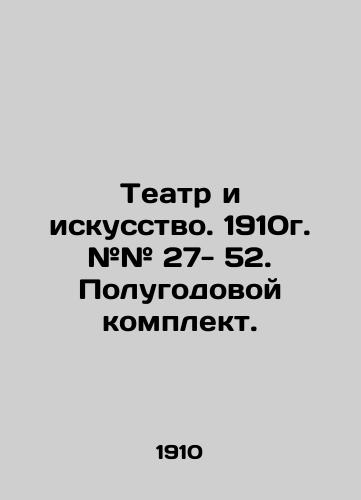 Театр и искусство. 1910г. №№ 27- 52. Полугодовой комплект.

1910